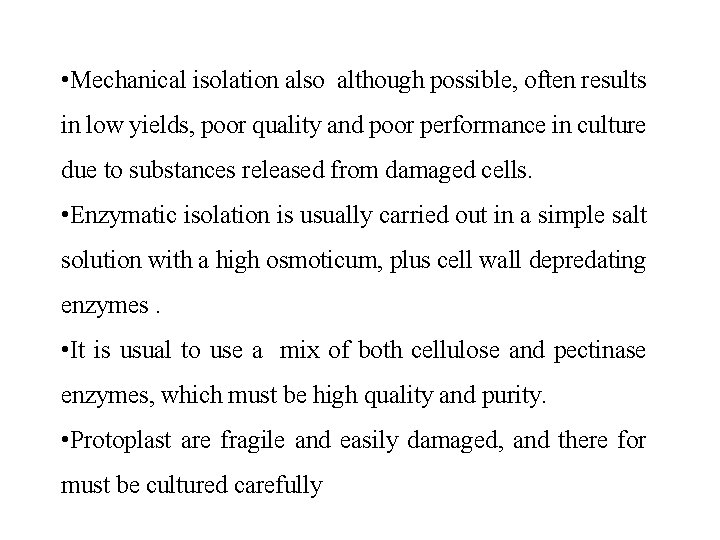 • Mechanical isolation also although possible, often results in low yields, poor quality and poor performance in culture due to substances released from damaged cells.

• Enzymatic isolation is usually carried out in a simple salt solution with a high osmoticum, plus cell wall depredating enzymes .

• It is usual to use a mix of both cellulose and pectinase enzymes, which must be high quality and purity.

• Protoplast are fragile and easily damaged, and there for must be cultured carefully